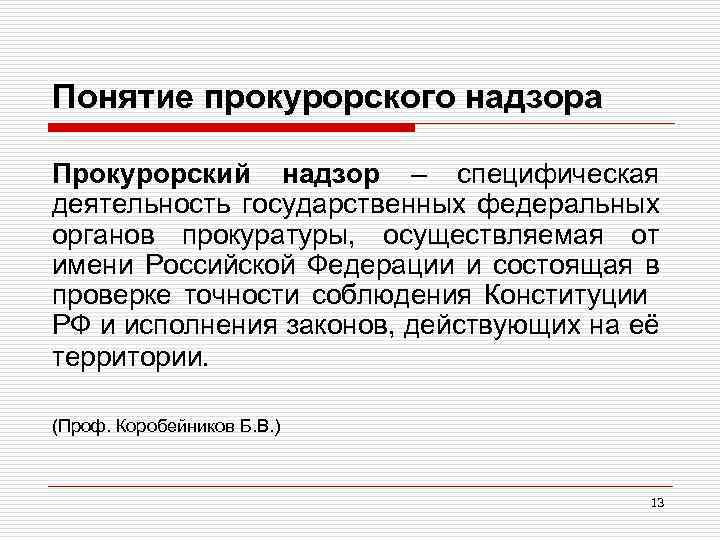 Понятие прокурорского надзора

Прокурорский надзор – специфическая деятельность государственных федеральных органов прокуратуры, осуществляемая от имени Российской Федерации и состоящая в проверке точности соблюдения Конституции РФ и исполнения законов, действующих на её территории.

(Проф. Коробейников Б.В.)

13